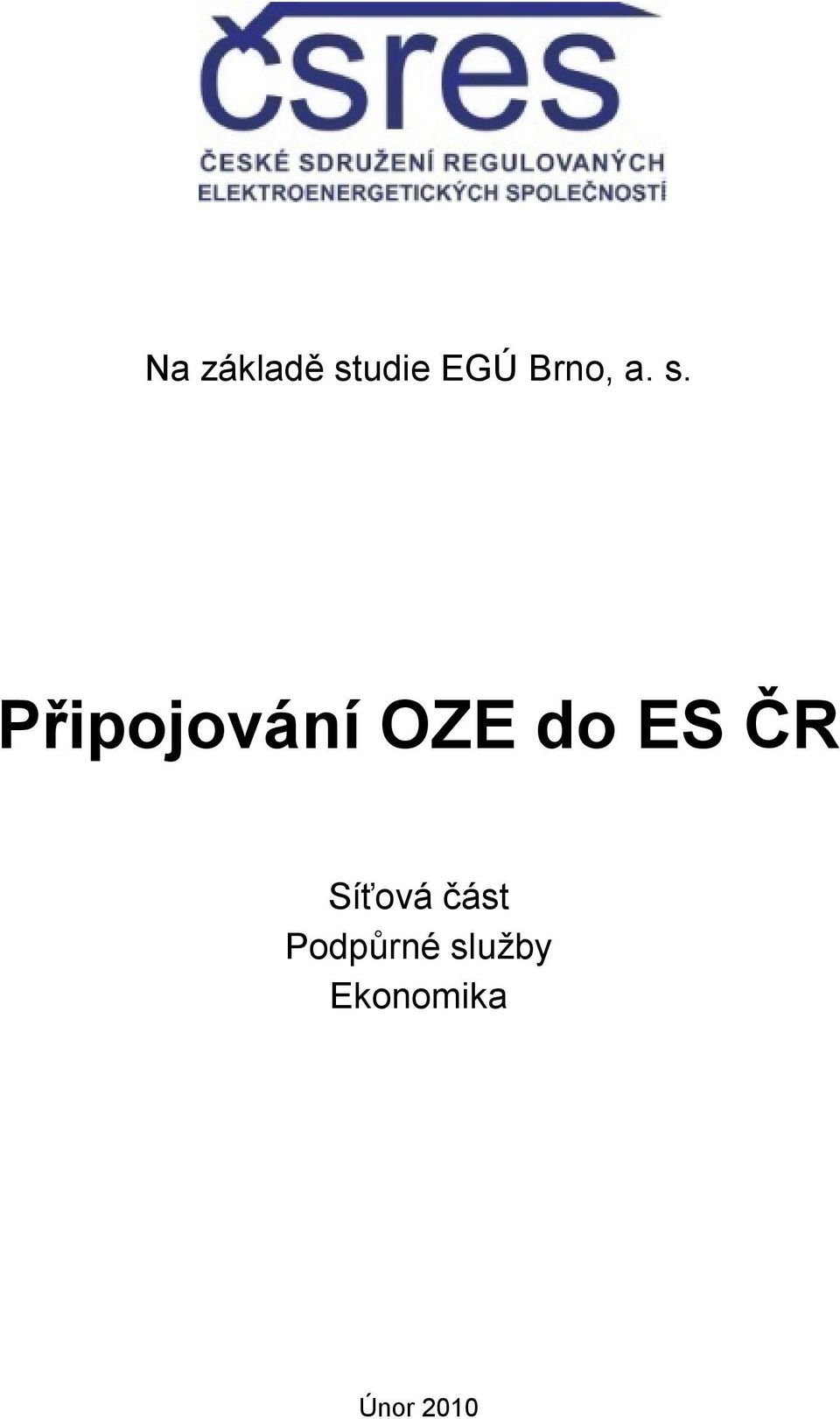 čsres
ČESKÉ SDRUŽENÍ REGULOVANÝCH ELEKTROENERGETICKÝCH SPOLEČNOSTÍ

Na základě studie EGÚ Brno, a. s.

Připojování OZE do ES ČR

Síťová část
Podpůrné služby
Ekonomika

Únor 2010